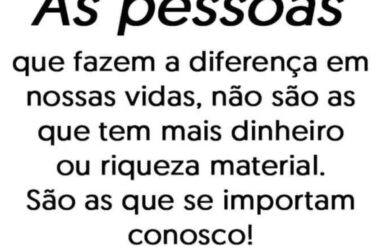 As pessoas

que fazem a diferença em nossas vidas, não são as que tem mais dinheiro ou riqueza material. São as que se importam conosco!